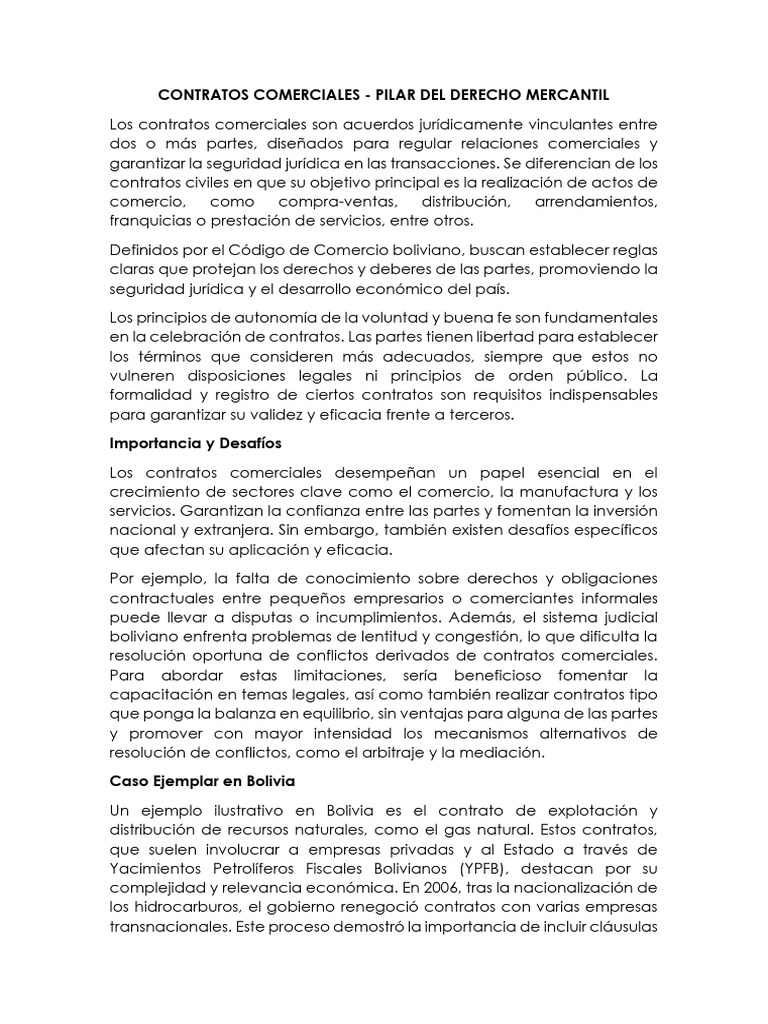 CONTRATOS COMERCIALES - PILAR DEL DERECHO MERCANTIL

Los contratos comerciales son acuerdos jurídicamente vinculantes entre dos o más partes, diseñados para regular relaciones comerciales y garantizar la seguridad jurídica en las transacciones. Se diferencian de los contratos civiles en que su objetivo principal es la realización de actos de comercio, como compra-ventas, distribución, arrendamientos, franquicias o prestación de servicios, entre otros.

Definidos por el Código de Comercio boliviano, buscan establecer reglas claras que protejan los derechos y deberes de las partes, promoviendo la seguridad jurídica y el desarrollo económico del país.

Los principios de autonomía de la voluntad y buena fe son fundamentales en la celebración de contratos. Las partes tienen libertad para establecer los términos que consideren más adecuados, siempre que estos no vulneren disposiciones legales ni principios de orden público. La formalidad y registro de ciertos contratos son requisitos indispensables para garantizar su validez y eficacia frente a terceros.

Importancia y Desafíos

Los contratos comerciales desempeñan un papel esencial en el crecimiento de sectores clave como el comercio, la manufactura y los servicios. Garantizan la confianza entre las partes y fomentan la inversión nacional y extranjera. Sin embargo, también existen desafíos específicos que afectan su aplicación y eficacia.

Por ejemplo, la falta de conocimiento sobre derechos y obligaciones contractuales entre pequeños empresarios o comerciantes informales puede llevar a disputas o incumplimientos. Además, el sistema judicial boliviano enfrenta problemas de lentitud y congestión, lo que dificulta la resolución oportuna de conflictos derivados de contratos comerciales. Para abordar estas limitaciones, sería beneficioso fomentar la capacitación en temas legales, así como también realizar contratos tipo que ponga la balanza en equilibrio, sin ventajas para alguna de las partes y promover con mayor intensidad los mecanismos alternativos de resolución de conflictos, como el arbitraje y la mediación.

Caso Ejemplar en Bolivia

Un ejemplo ilustrativo en Bolivia es el contrato de explotación y distribución de recursos naturales, como el gas natural. Estos contratos, que suelen involucrar a empresas privadas y al Estado a través de Yacimientos Petrolíferos Fiscales Bolivianos (YPFB), destacan por su complejidad y relevancia económica. En 2006, tras la nacionalización de los hidrocarburos, el gobierno renegoció contratos con varias empresas transnacionales. Este proceso demostró la importancia de incluir cláusulas